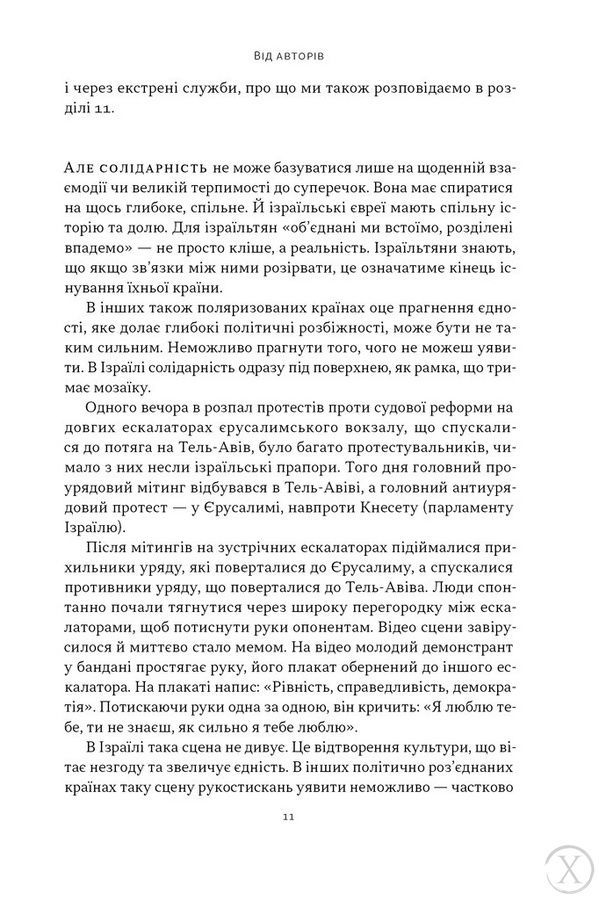 Від авторів

і через екстрені служби, про що ми також розповідаємо в розділі 11.

Але солідарність не може базуватися лише на щоденній взаємодії чи великій терпимості до суперечок. Вона має спиратися на щось глибоке, спільне. Й ізраїльські євреї мають спільну історію та долю. Для ізраїльтян «об'єднані ми встоїмо, розділені впадемо» — не просто кліше, а реальність. Ізраїльтяни знають, що якщо зв'язки між ними розірвати, це означатиме кінець існування їхньої країни.

В інших також поляризованих країнах оце прагнення єдності, яке долає глибокі політичні розбіжності, може бути не таким сильним. Неможливо прагнути того, чого не можеш уявити. В Ізраїлі солідарність одразу під поверхнею, як рамка, що тримає мозаїку.

Одного вечора в розпал протестів проти судової реформи на довгих ескалаторах єрусалимського вокзалу, що спускалися до потяга на Тель-Авів, було багато протестувальників, чимало з них несли ізраїльські прапори. Того дня головний проурядовий мітинг відбувався в Тель-Авіві, а головний антиурядовий протест — у Єрусалимі, навпроти Кнесету (парламенту Ізраїлю).

Після мітингів на зустрічних ескалаторах підіймалися прихильники уряду, які поверталися до Єрусалиму, а спускалися противники уряду, що поверталися до Тель-Авіва. Люди спонтанно почали тягнутися через широку перегородку між ескалаторами, щоб потиснути руки опонентам. Відео сцени завірусилося й миттєво стало мемом. На відео молодий демонстрант у бандані простягає руку, його плакат обернений до іншого ескалатора. На плакаті напис: «Рівність, справедливість, демократія». Потискаючи руки одна за одною, він кричить: «Я люблю тебе, ти не знаєш, як сильно я тебе люблю».

В Ізраїлі така сцена не дивує. Це відтворення культури, що вітає незгоду та звеличує єдність. В інших політично роз'єднаних країнах таку сцену рукостискань уявити неможливо — частково

11